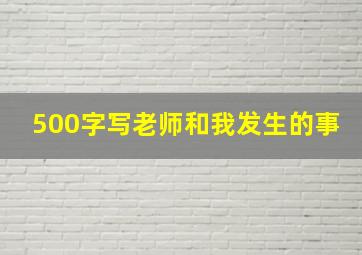 500字写老师和我发生的事